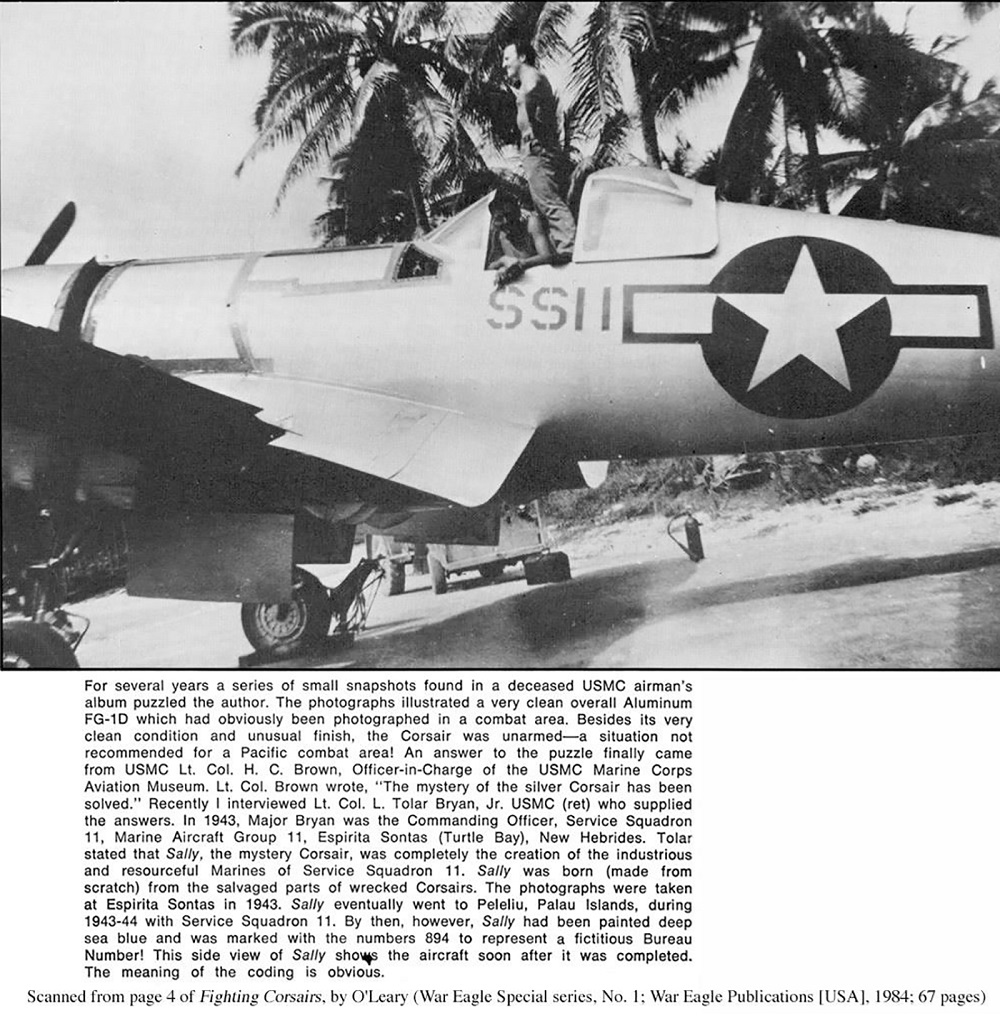 SS11

For several years a series of small snapshots found in a deceased USMC airman's album puzzled the author. The photographs illustrated a very clean overall Aluminum FG-1D which had obviously been photographed in a combat area. Besides its very clean condition and unusual finish, the Corsair was unarmed—a situation not recommended for a Pacific combat area! An answer to the puzzle finally came from USMC Lt. Col. H. C. Brown, Officer-in-Charge of the USMC Marine Corps Aviation Museum. Lt. Col. Brown wrote, "The mystery of the silver Corsair has been solved." Recently I interviewed Lt. Col. L. Tolar Bryan, Jr. USMC (ret) who supplied the answers. In 1943, Major Bryan was the Commanding Officer, Service Squadron 11, Marine Aircraft Group 11, Espirita Sontas (Turtle Bay), New Hebrides. Tolar stated that Sally, the mystery Corsair, was completely the creation of the industrious and resourceful Marines of Service Squadron 11. Sally was born (made from scratch) from the salvaged parts of wrecked Corsairs. The photographs were taken at Espirita Sontas in 1943. Sally eventually went to Peleliu, Palau Islands, during 1943-44 with Service Squadron 11. By then, however, Sally had been painted deep sea blue and was marked with the numbers 894 to represent a fictitious Bureau Number! This side view of Sally shows the aircraft soon after it was completed. The meaning of the coding is obvious.

Scanned from page 4 of Fighting Corsairs, by O'Leary (War Eagle Special series, No. 1; War Eagle Publications [USA], 1984; 67 pages)